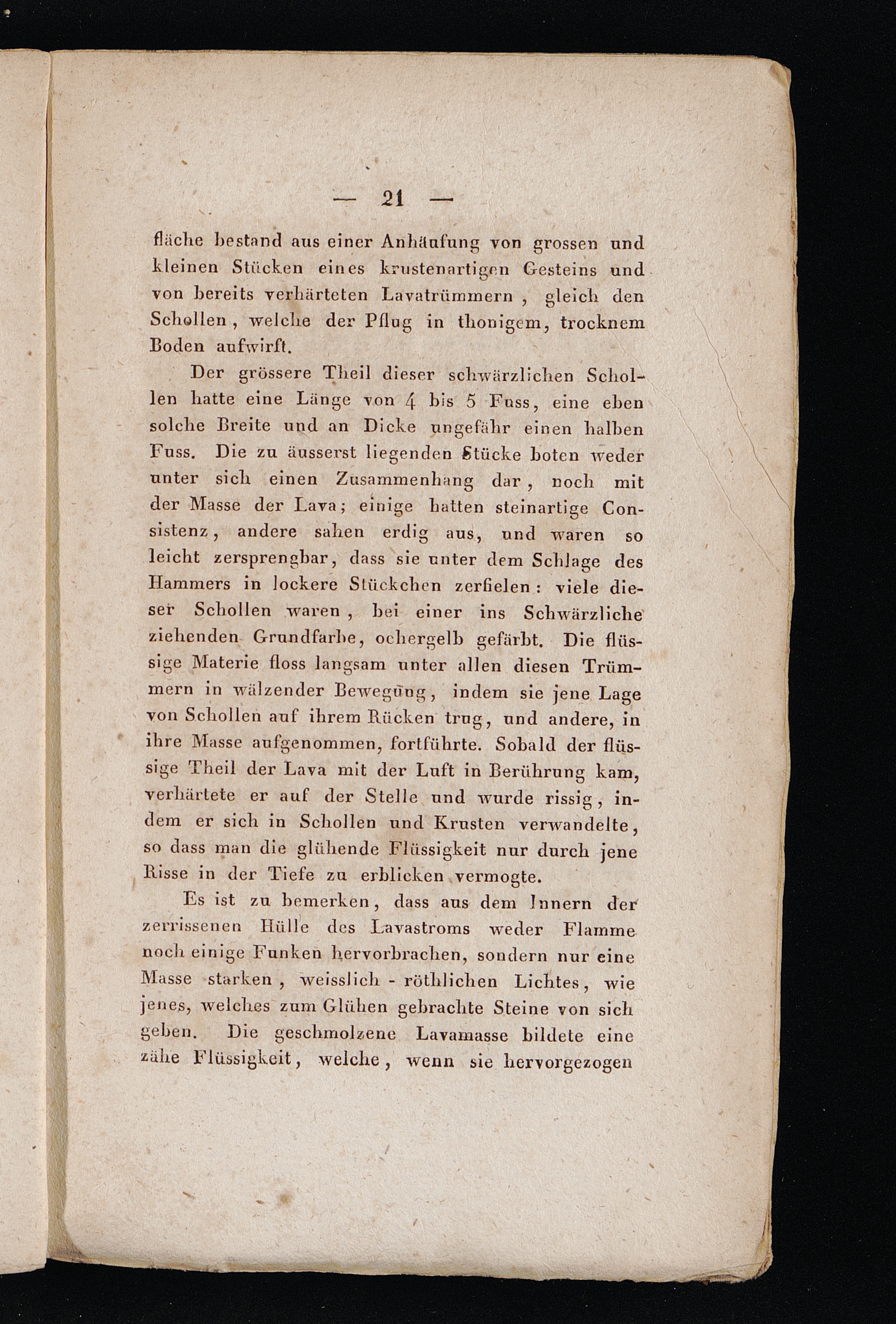 — 21 —

fläche bestand aus einer Anhäufung von grossen und kleinen Stücken eines krustenartigen Gesteins und von bereits verhärteten Lavatrümmern, gleich den Schollen, welche der Pflug in thonigem, trocknem Boden aufwirft.

Der grössere Theil dieser schwärzlichen Schollen hatte eine Länge von 4 bis 5 Fuss, eine eben solche Breite und an Dicke ungefähr einen halben Fuss. Die zu äusserst liegenden Stücke boten weder unter sich einen Zusammenhang dar, noch mit der Masse der Lava; einige hatten steinartige Consistenz, andere sahen erdig aus, und waren so leicht zersprengbar, dass sie unter dem Schlage des Hammers in lockere Stückchen zerfielen: viele dieser Schollen waren, bei einer ins Schwärzliche ziehenden Grundfarbe, ochergelb gefärbt. Die flüssige Materie floss langsam unter allen diesen Trümmern in wälzender Bewegung, indem sie jene Lage von Schollen auf ihrem Rücken trug, und andere, in ihre Masse aufgenommen, fortführte. Sobald der flüssige Theil der Lava mit der Luft in Berührung kam, verhärtete er auf der Stelle und wurde rissig, indem er sich in Schollen und Krusten verwandelte, so dass man die glühende Flüssigkeit nur durch jene Risse in der Tiefe zu erblicken vermogte.

Es ist zu bemerken, dass aus dem Innern der zerrissenen Hülle des Lavastroms weder Flamme noch einige Funken hervorbrachen, sondern nur eine Masse starken, weisslich - röthlichen Lichtes, wie jenes, welches zum Glühen gebrachte Steine von sich geben. Die geschmolzene Lavamasse bildete eine zähe Flüssigkeit, welche, wenn sie hervorgezogen